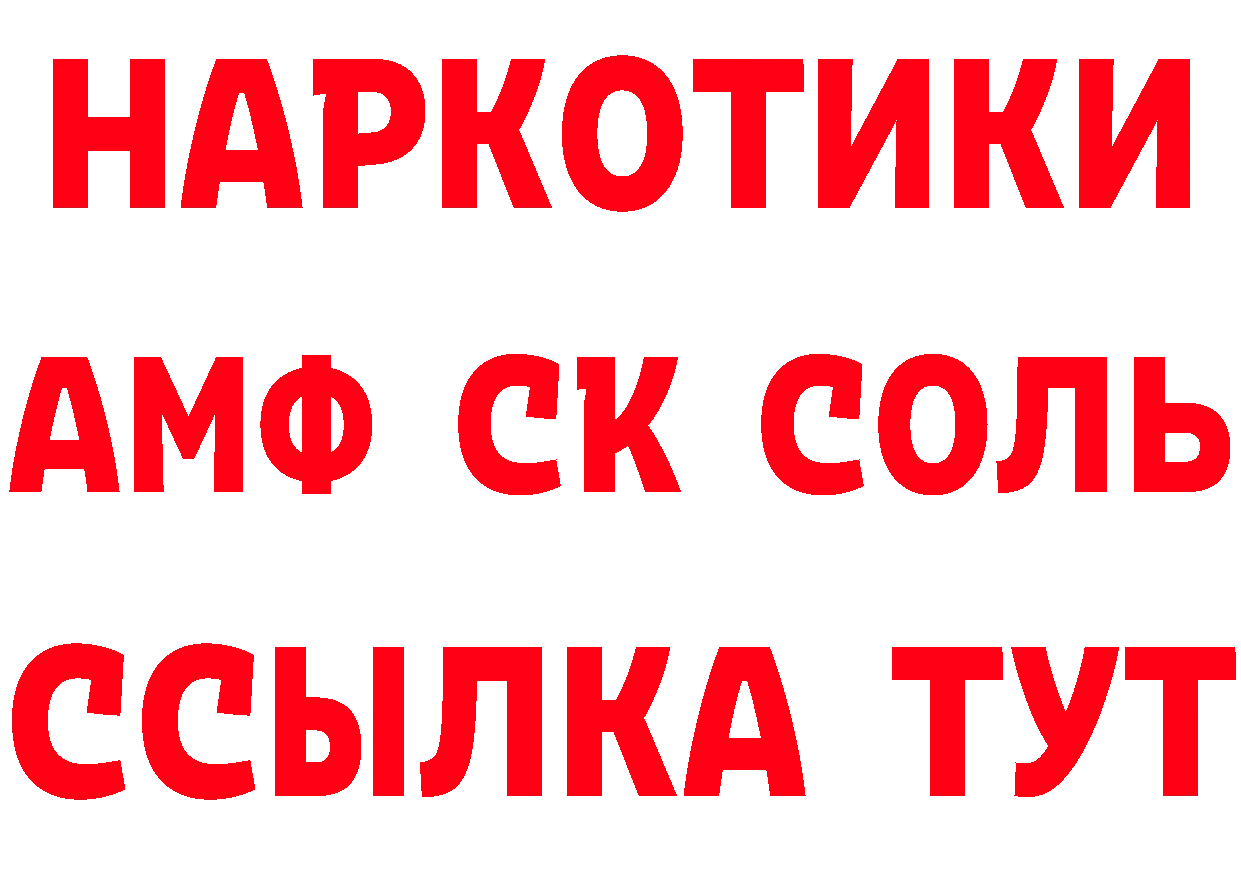 НАРКОТИКИ

АМФ СК СОЛЬ

ССЫЛКА ТУТ